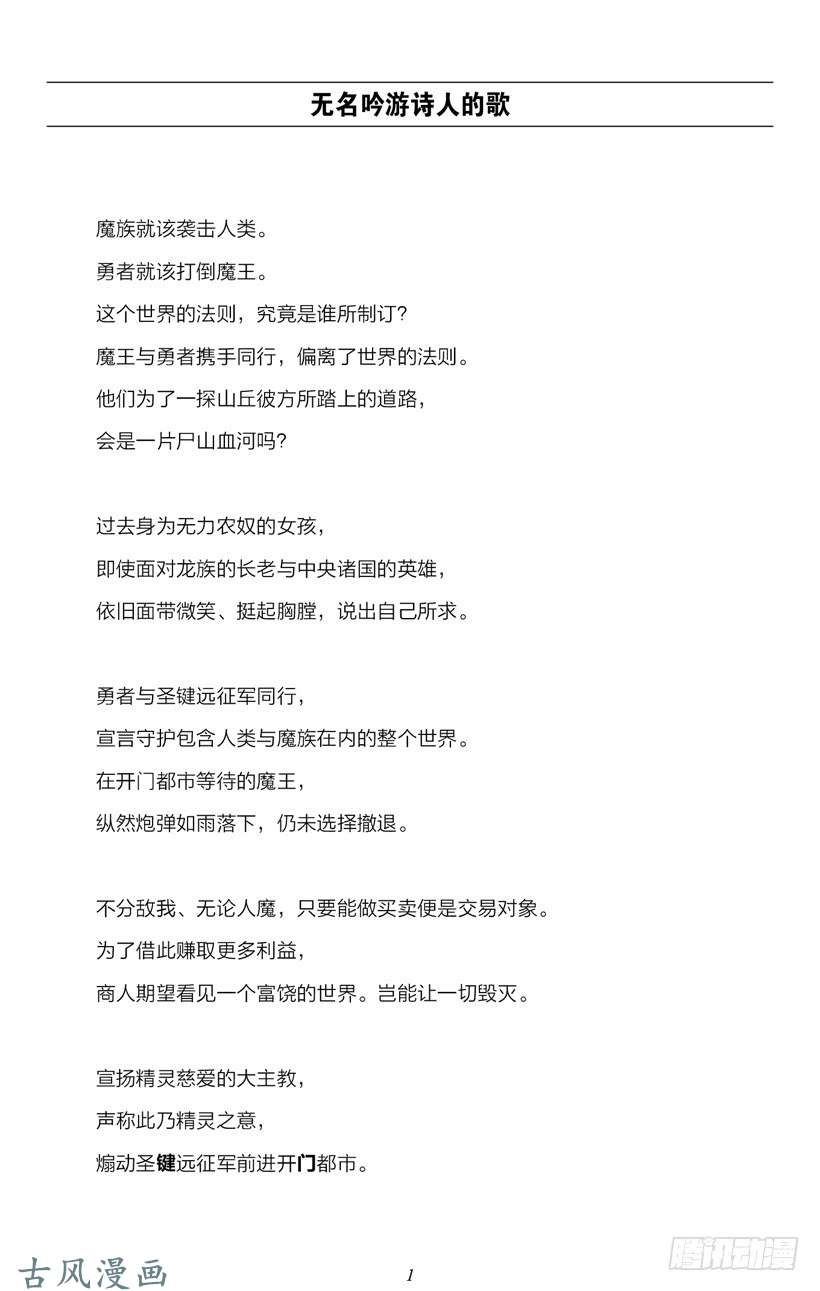 无名吟游诗人的歌

魔族就该袭击人类。
勇者就该打倒魔王。
这个世界的法则，究竟是谁所制订?
魔王与勇者携手同行，偏离了世界的法则。
他们为了一探山丘彼方所踏上的道路，
会是一片尸山血河吗?

过去身为无力农奴的女孩，
即使面对龙族的长老与中央诸国的英雄，
依旧面带微笑、挺起胸膛，说出自己所求。

勇者与圣键远征军同行，
宣言守护包含人类与魔族在内的整个世界。
在开门都市等待的魔王，
纵然炮弹如雨落下，仍未选择撤退。

不分敌我、无论人魔，只要能做买卖便是交易对象。
为了借此赚取更多利益，
商人期望看见一个富饶的世界。岂能让一切毁灭。

宣扬精灵慈爱的大主教，
声称此乃精灵之意，
煽动圣键远征军前进开门都市。

古风漫画

1

腾讯动漫